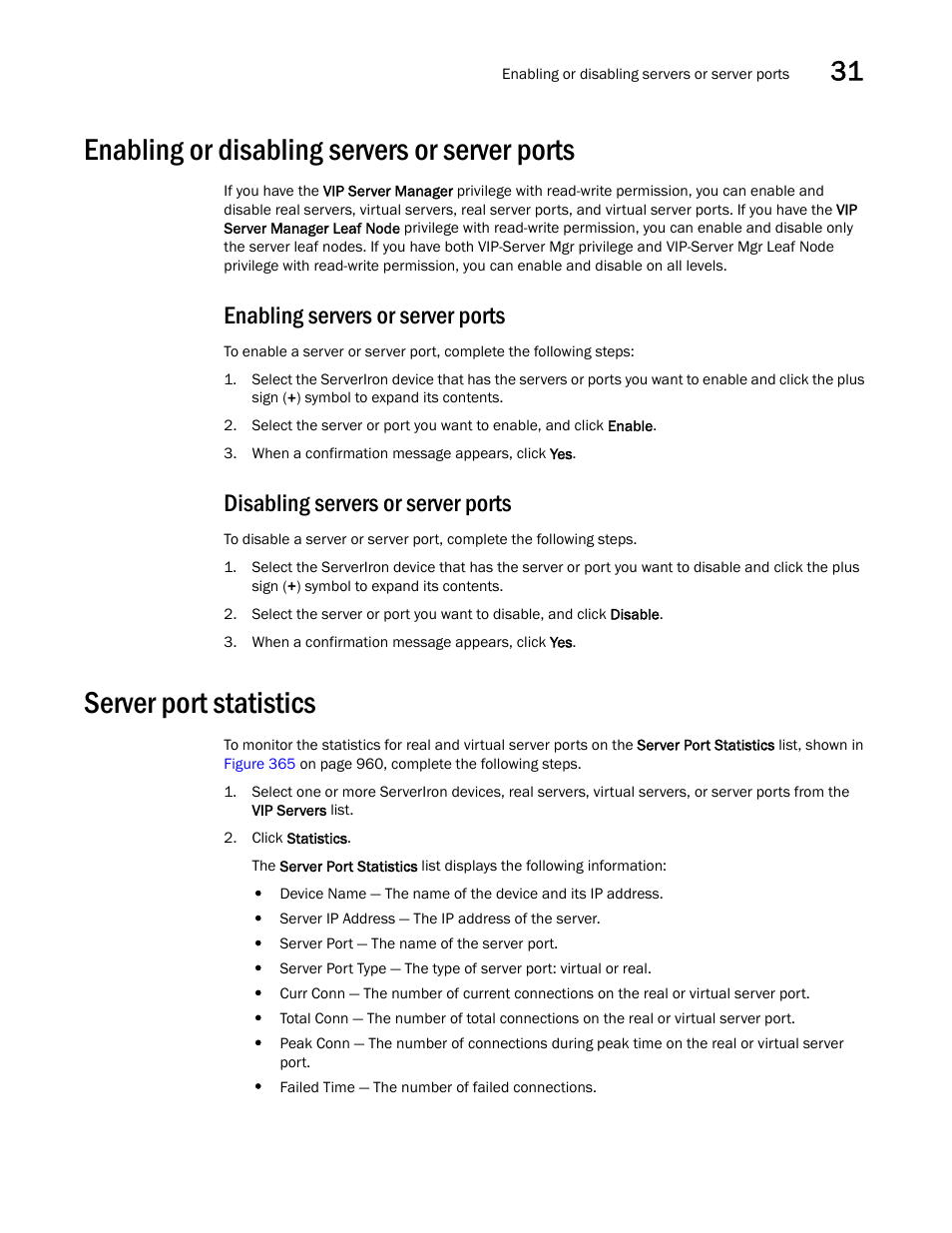 Enabling or disabling servers or server ports 31

Enabling or disabling servers or server ports

If you have the VIP Server Manager privilege with read-write permission, you can enable and disable real servers, virtual servers, real server ports, and virtual server ports. If you have the VIP Server Manager Leaf Node privilege with read-write permission, you can enable and disable only the server leaf nodes. If you have both VIP-Server Mgr privilege and VIP-Server Mgr Leaf Node privilege with read-write permission, you can enable and disable on all levels.

Enabling servers or server ports

To enable a server or server port, complete the following steps:

1. Select the ServerIron device that has the servers or ports you want to enable and click the plus sign (+) symbol to expand its contents.
2. Select the server or port you want to enable, and click Enable.
3. When a confirmation message appears, click Yes.

Disabling servers or server ports

To disable a server or server port, complete the following steps.

1. Select the ServerIron device that has the server or port you want to disable and click the plus sign (+) symbol to expand its contents.
2. Select the server or port you want to disable, and click Disable.
3. When a confirmation message appears, click Yes.

Server port statistics

To monitor the statistics for real and virtual server ports on the Server Port Statistics list, shown in Figure 365 on page 960, complete the following steps.

1. Select one or more ServerIron devices, real servers, virtual servers, or server ports from the VIP Servers list.
2. Click Statistics.

The Server Port Statistics list displays the following information:

• Device Name — The name of the device and its IP address.
• Server IP Address — The IP address of the server.
• Server Port — The name of the server port.
• Server Port Type — The type of server port: virtual or real.
• Curr Conn — The number of current connections on the real or virtual server port.
• Total Conn — The number of total connections on the real or virtual server port.
• Peak Conn — The number of connections during peak time on the real or virtual server port.
• Failed Time — The number of failed connections.